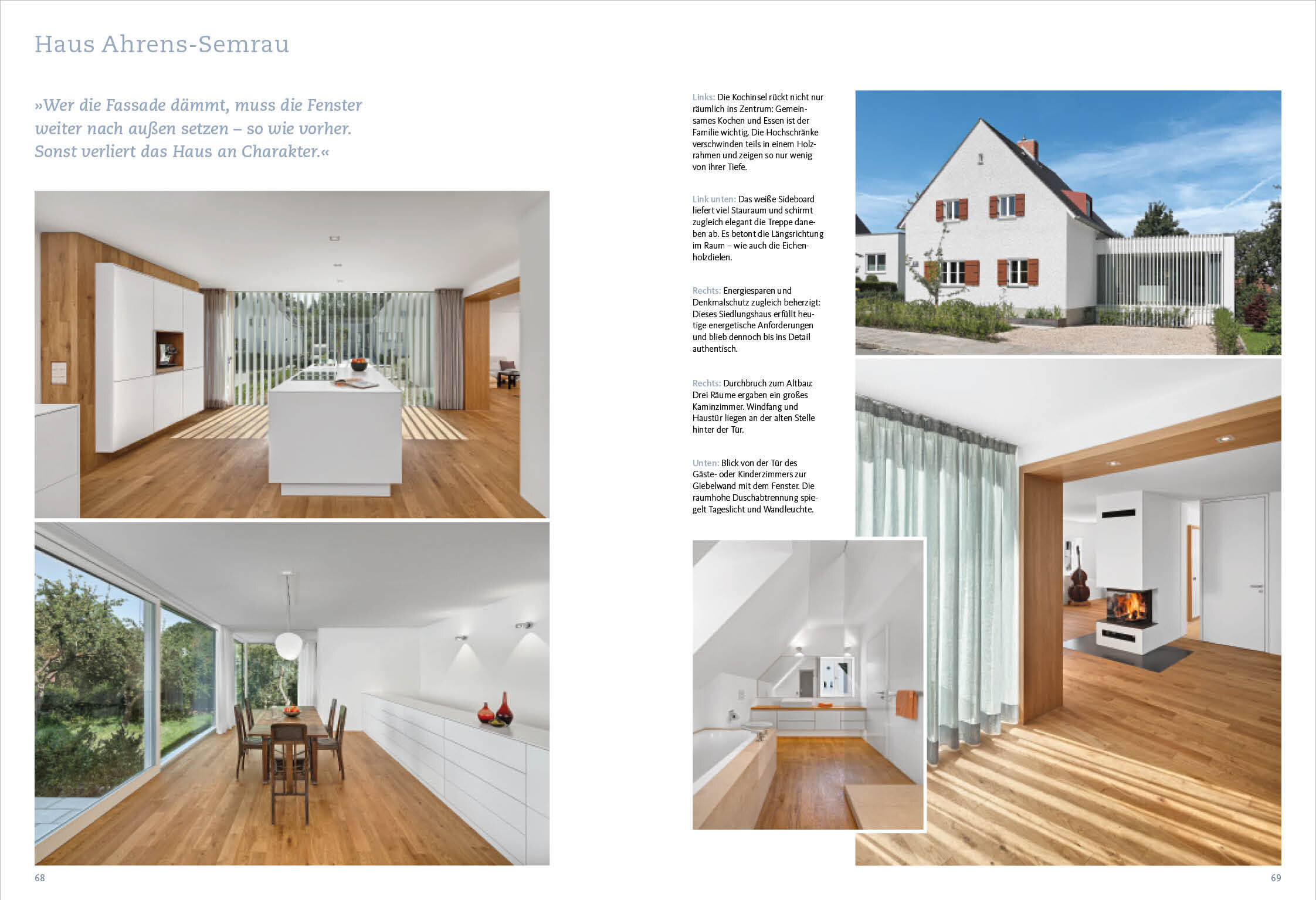 Haus Ahrens-Semrau

»Wer die Fassade dämmt, muss die Fenster weiter nach außen setzen – so wie vorher. Sonst verliert das Haus an Charakter.«

Links: Die Kochinsel rückt nicht nur räumlich ins Zentrum: Gemeinsames Kochen und Essen ist der Familie wichtig. Die Hochschränke verschwinden teils in einem Holzrahmen und zeigen so nur wenig von ihrer Tiefe.

Link unten: Das weiße Sideboard liefert viel Stauraum und schirmt zugleich elegant die Treppe daneben ab. Es betont die Längsrichtung im Raum – wie auch die Eichenholzdielen.

Rechts: Energiesparen und Denkmalschutz zugleich beherzigt: Dieses Siedlungshaus erfüllt heutige energetische Anforderungen und blieb dennoch bis ins Detail authentisch.

Rechts: Durchbruch zum Altbau: Drei Räume ergaben ein großes Kaminzimmer. Windfang und Haustür liegen an der alten Stelle hinter der Tür.

Unten: Blick von der Tür des Gäste- oder Kinderzimmers zur Giebelwand mit dem Fenster. Die raumhohe Duschabtrennung spiegelt Tageslicht und Wandleuchte.

68

69